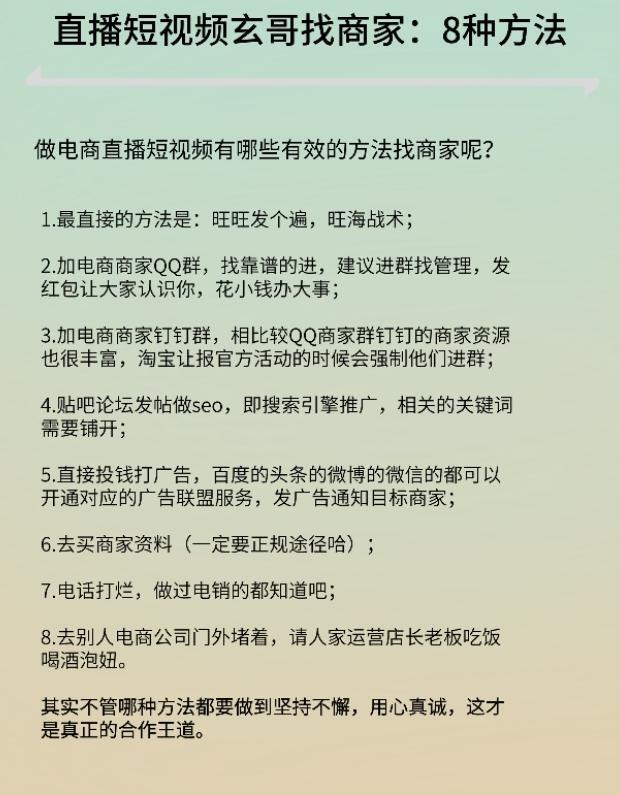 直播短视频玄哥找商家：8种方法

做电商直播短视频有哪些有效的方法找商家呢？

1.最直接的方法是：旺旺发个遍，旺海战术；

2.加电商商家QQ群，找靠谱的进，建议进群找管理，发红包让大家认识你，花小钱办大事；

3.加电商商家钉钉群，相比较QQ商家群钉钉的商家资源也很丰富，淘宝让报官方活动的时候会强制他们进群；

4.贴吧论坛发帖做seo，即搜索引擎推广，相关的关键词需要铺开；

5.直接投钱打广告，百度的头条的微博的微信的都可以开通对应的广告联盟服务，发广告通知目标商家；

6.去买商家资料（一定要正规途径哈）；

7.电话打烂，做过电销的都知道吧；

8.去别人电商公司门外堵着，请人家运营店长老板吃饭喝酒泡妞。

其实不管哪种方法都要做到坚持不懈，用心真诚，这才是真正的合作王道。